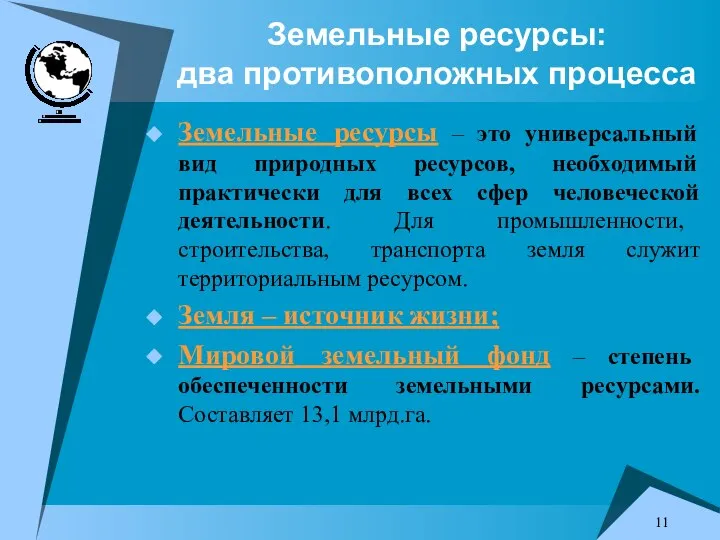 Земельные ресурсы:
два противоположных процесса

Земельные ресурсы – это универсальный вид природных ресурсов, необходимый практически для всех сфер человеческой деятельности. Для промышленности, строительства, транспорта земля служит территориальным ресурсом.

Земля – источник жизни;

Мировой земельный фонд – степень обеспеченности земельными ресурсами. Составляет 13,1 млрд.га.

11